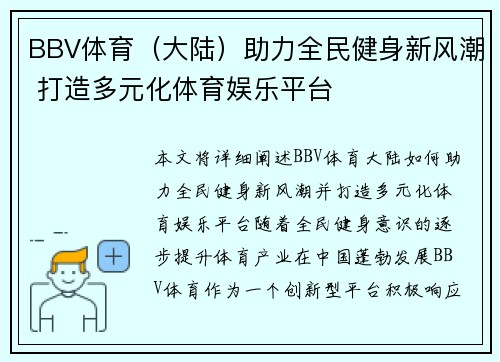 BBV体育（大陆）助力全民健身新风潮 打造多元化体育娱乐平台

本文将详细阐述BBV体育大陆如何助力全民健身新风潮并打造多元化体育娱乐平台随着全民健身意识的逐步提升体育产业在中国蓬勃发展BBV体育作为一个创新型平台积极响应